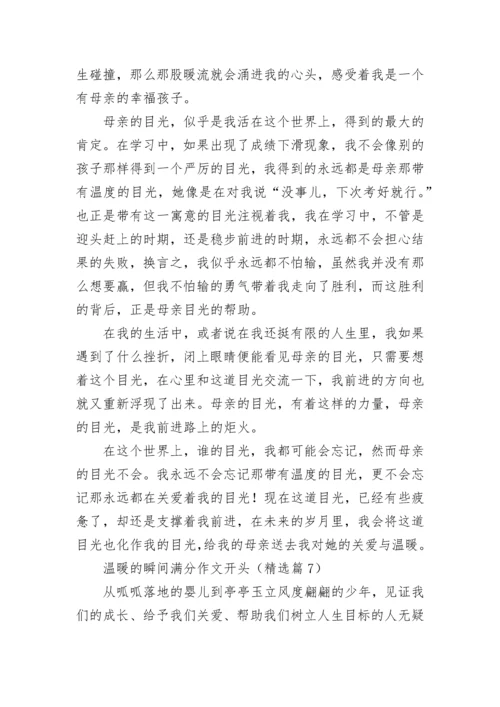 生碰撞，那么那股暖流就会涌进我的心头，感受着我是一个有母亲的幸福孩子。

母亲的目光，似乎是我活在这个世界上，得到的最大的肯定。在学习中，如果出现了成绩下滑现象，我不会像别的孩子那样得到一个严厉的目光，我得到的永远都是母亲那带有温度的目光，她像是在对我说“没事儿，下次考好就行。”也正是带有这一寓意的目光注视着我，我在学习中，不管是迎头赶上的时期，还是稳步前进的时期，永远都不会担心结果的失败，换言之，我似乎永远都不怕输，虽然我并没有那么想要赢，但我不怕输的勇气带着我走向了胜利，而这胜利的背后，正是母亲目光的帮助。

在我的生活中，或者说在我还挺有限的人生里，我如果遇到了什么挫折，闭上眼睛便能看见母亲的目光，只需要想着这个目光，在心里和这道目光交流一下，我前进的方向也就又重新浮现了出来。母亲的目光，有着这样的力量，母亲的目光，是我前进路上的炬火。

在这个世界上，谁的目光，我都可能会忘记，然而母亲的目光不会。我永远不会忘记那带有温度的目光，更不会忘记那永远都在关爱着我的目光！现在这道目光，已经有些疲惫了，却还是支撑着我前进，在未来的岁月里，我会将这道目光也化作我的目光,给我的母亲送去我对她的关爱与温暖。

温暖的瞬间满分作文开头（精选篇 7）

从呱呱落地的婴儿到亭亭玉立风度翩翩的少年，见证我们的成长、给予我们关爱、帮助我们树立人生目标的人无疑